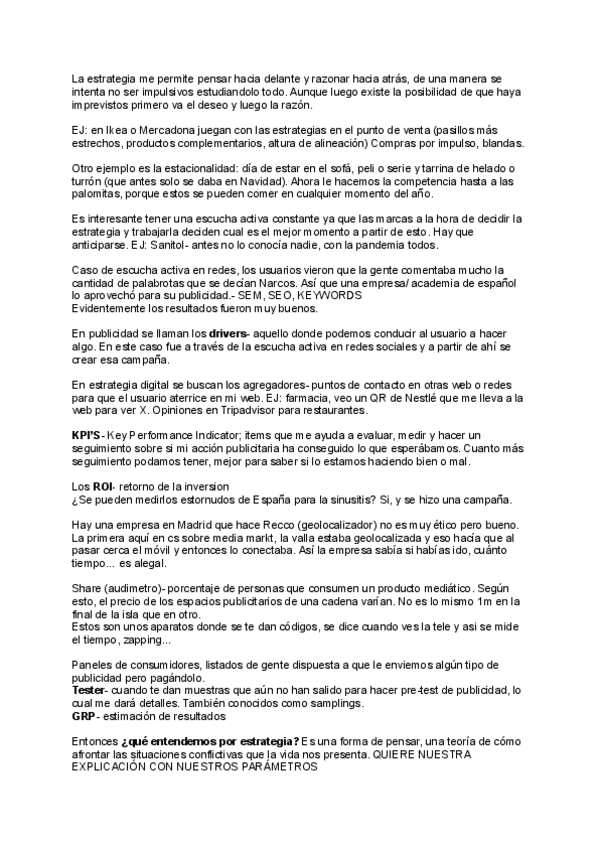 La estrategia me permite pensar hacia delante y razonar hacia atrás, de una manera se intenta no ser impulsivos estudiandolo todo. Aunque luego existe la posibilidad de que haya imprevistos primero va el deseo y luego la razón.

EJ: en Ikea o Mercadona juegan con las estrategias en el punto de venta (pasillos más estrechos, productos complementarios, altura de alineación) Compras por impulso, blandas.

Otro ejemplo es la estacionalidad: día de estar en el sofá, peli o serie y tarrina de helado o turrón (que antes solo se daba en Navidad). Ahora le hacemos la competencia hasta a las palomitas, porque estos se pueden comer en cualquier momento del año.

Es interesante tener una escucha activa constante ya que las marcas a la hora de decidir la estrategia y trabajarla deciden cual es el mejor momento a partir de esto. Hay que anticiparse. EJ: Sanitol- antes no lo conocía nadie, con la pandemia todos.

Caso de escucha activa en redes, los usuarios vieron que la gente comentaba mucho la cantidad de palabrotas que se decían Narcos. Así que una empresa/ academia de español lo aprovechó para su publicidad.- SEM, SEO, KEYWORDS
Evidentemente los resultados fueron muy buenos.

En publicidad se llaman los **drivers**- aquello donde podemos conducir al usuario a hacer algo. En este caso fue a través de la escucha activa en redes sociales y a partir de ahí se crear esa campaña.

En estrategia digital se buscan los agregadores- puntos de contacto en otras web o redes para que el usuario aterrice en mi web. EJ: farmacia, veo un QR de Nestlé que me lleva a la web para ver X. Opiniones en Tripadvisor para restaurantes.

**KPI'S**- Key Performance Indicator; items que me ayuda a evaluar, medir y hacer un seguimiento sobre si mi acción publicitaria ha conseguido lo que esperábamos. Cuanto más seguimiento podamos tener, mejor para saber si lo estamos haciendo bien o mal.

Los **ROI**- retorno de la inversion
¿Se pueden medirlos estornudos de España para la sinusitis? Si, y se hizo una campaña.

Hay una empresa en Madrid que hace Recco (geolocalizador) no es muy ético pero bueno. La primera aquí en cs sobre media markt, la valla estaba geolocalizada y eso hacía que al pasar cerca el móvil y entonces lo conectaba. Así la empresa sabía si habías ido, cuánto tiempo... es alegal.

Share (audimetro)- porcentaje de personas que consumen un producto mediático. Según esto, el precio de los espacios publicitarios de una cadena varían. No es lo mismo 1m en la final de la isla que en otro.
Estos son unos aparatos donde se te dan códigos, se dice cuando ves la tele y asi se mide el tiempo, zapping...

Paneles de consumidores, listados de gente dispuesta a que le enviemos algún tipo de publicidad pero pagándolo.
**Tester**- cuando te dan muestras que aún no han salido para hacer pre-test de publicidad, lo cual me dará detalles. También conocidos como samplings.
**GRP**- estimación de resultados

Entonces **¿qué entendemos por estrategia?** Es una forma de pensar, una teoría de cómo afrontar las situaciones conflictivas que la vida nos presenta. QUIERE NUESTRA EXPLICACIÓN CON NUESTROS PARÁMETROS